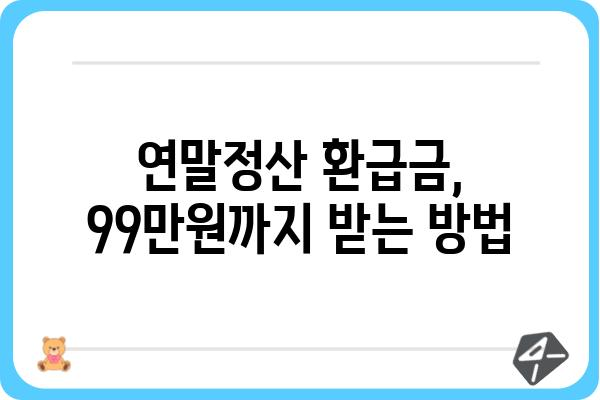 연말정산 환급금,
99만원까지 받는 방법